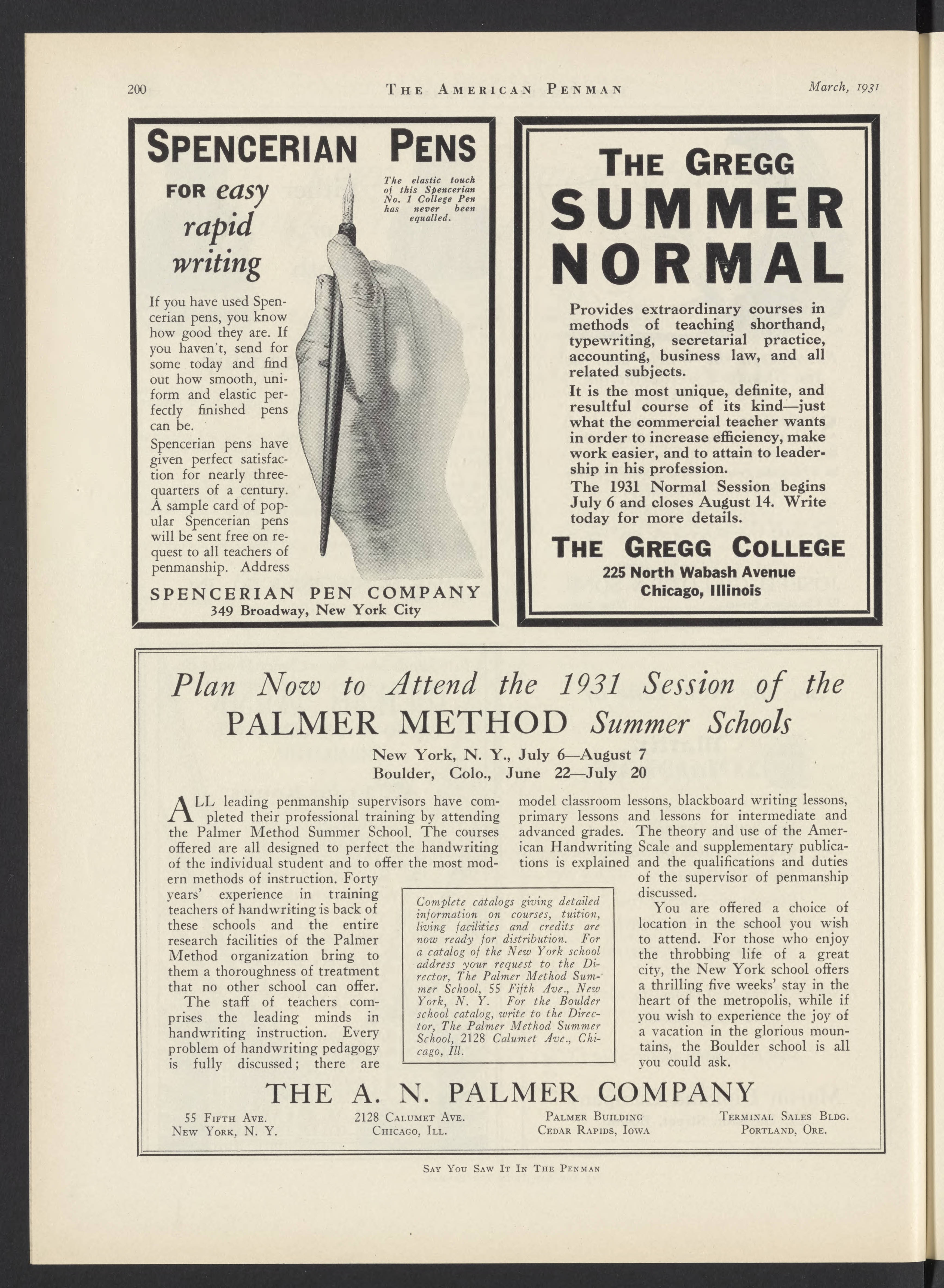 200 THE AMERICAN PENMAN March, 1931

SPENCERIAN PENS

FOR easy rapid writing

The elastic touch of this Spencerian No. 1 College Pen has never been equalled.

If you have used Spencerian pens, you know how good they are. If you haven't, send for some today and find out how smooth, uniform and elastic perfectly finished pens can be.

Spencerian pens have given perfect satisfaction for nearly three-quarters of a century. A sample card of popular Spencerian pens will be sent free on request to all teachers of penmanship. Address

SPENCERIAN PEN COMPANY
349 Broadway, New York City

THE GREGG SUMMER NORMAL

Provides extraordinary courses in methods of teaching shorthand, typewriting, secretarial practice, accounting, business law, and all related subjects.

It is the most unique, definite, and resultful course of its kind—just what the commercial teacher wants in order to increase efficiency, make work easier, and to attain to leadership in his profession.

The 1931 Normal Session begins July 6 and closes August 14. Write today for more details.

THE GREGG COLLEGE
225 North Wabash Avenue
Chicago, Illinois

Plan Now to Attend the 1931 Session of the
PALMER METHOD Summer Schools
New York, N. Y., July 6—August 7
Boulder, Colo., June 22—July 20

ALL leading penmanship supervisors have completed their professional training by attending the Palmer Method Summer School. The courses offered are all designed to perfect the handwriting of the individual student and to offer the most modern methods of instruction. Forty years' experience in training teachers of handwriting is back of these schools and the entire research facilities of the Palmer Method organization bring to them a thoroughness of treatment that no other school can offer.

The staff of teachers comprises the leading minds in handwriting instruction. Every problem of handwriting pedagogy is fully discussed; there are model classroom lessons, blackboard writing lessons, primary lessons and lessons for intermediate and advanced grades. The theory and use of the American Handwriting Scale and supplementary publications is explained and the qualifications and duties of the supervisor of penmanship discussed.

You are offered a choice of location in the school you wish to attend. For those who enjoy the throbbing life of a great city, the New York school offers a thrilling five weeks' stay in the heart of the metropolis, while if you wish to experience the joy of a vacation in the glorious mountains, the Boulder school is all you could ask.

Complete catalogs giving detailed information on courses, tuition, living facilities and credits are now ready for distribution. For a catalog of the New York school address your request to the Director, The Palmer Method Summer School, 55 Fifth Ave., New York, N. Y. For the Boulder school catalog, write to the Director, The Palmer Method Summer School, 2128 Calumet Ave., Chicago, Ill.

THE A. N. PALMER COMPANY

55 FIFTH AVE.
NEW YORK, N. Y.

2128 CALUMET AVE.
CHICAGO, ILL.

PALMER BUILDING
CEDAR RAPIDS, IOWA

TERMINAL SALES BLDG.
PORTLAND, ORE.

SAY YOU SAW IT IN THE PENMAN